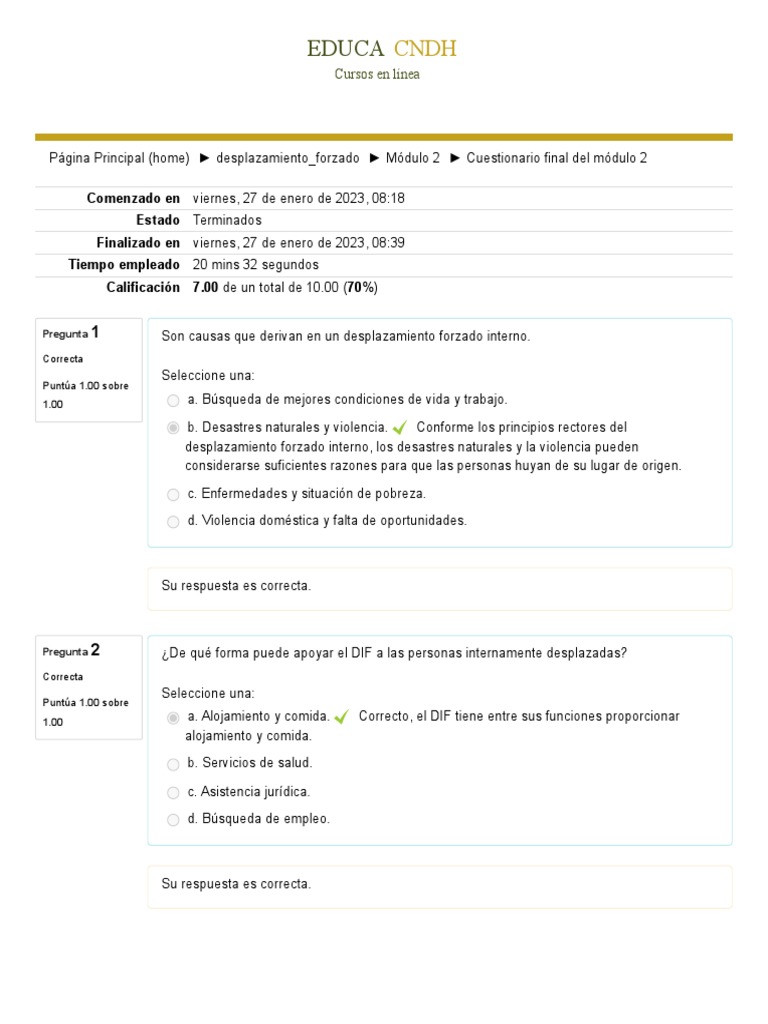 EDUCA CNDH
Cursos en línea

Página Principal (home) ► desplazamiento_forzado ► Módulo 2 ► Cuestionario final del módulo 2

Comenzado en viernes, 27 de enero de 2023, 08:18
Estado Terminados
Finalizado en viernes, 27 de enero de 2023, 08:39
Tiempo empleado 20 mins 32 segundos
Calificación 7.00 de un total de 10.00 (70%)

Pregunta 1
Correcta
Puntúa 1.00 sobre 1.00

Son causas que derivan en un desplazamiento forzado interno.

Seleccione una:
a. Búsqueda de mejores condiciones de vida y trabajo.
b. Desastres naturales y violencia. ✓ Conforme los principios rectores del desplazamiento forzado interno, los desastres naturales y la violencia pueden considerarse suficientes razones para que las personas huyan de su lugar de origen.
c. Enfermedades y situación de pobreza.
d. Violencia doméstica y falta de oportunidades.

Su respuesta es correcta.

Pregunta 2
Correcta
Puntúa 1.00 sobre 1.00

¿De qué forma puede apoyar el DIF a las personas internamente desplazadas?

Seleccione una:
a. Alojamiento y comida. ✓ Correcto, el DIF tiene entre sus funciones proporcionar alojamiento y comida.
b. Servicios de salud.
c. Asistencia jurídica.
d. Búsqueda de empleo.

Su respuesta es correcta.